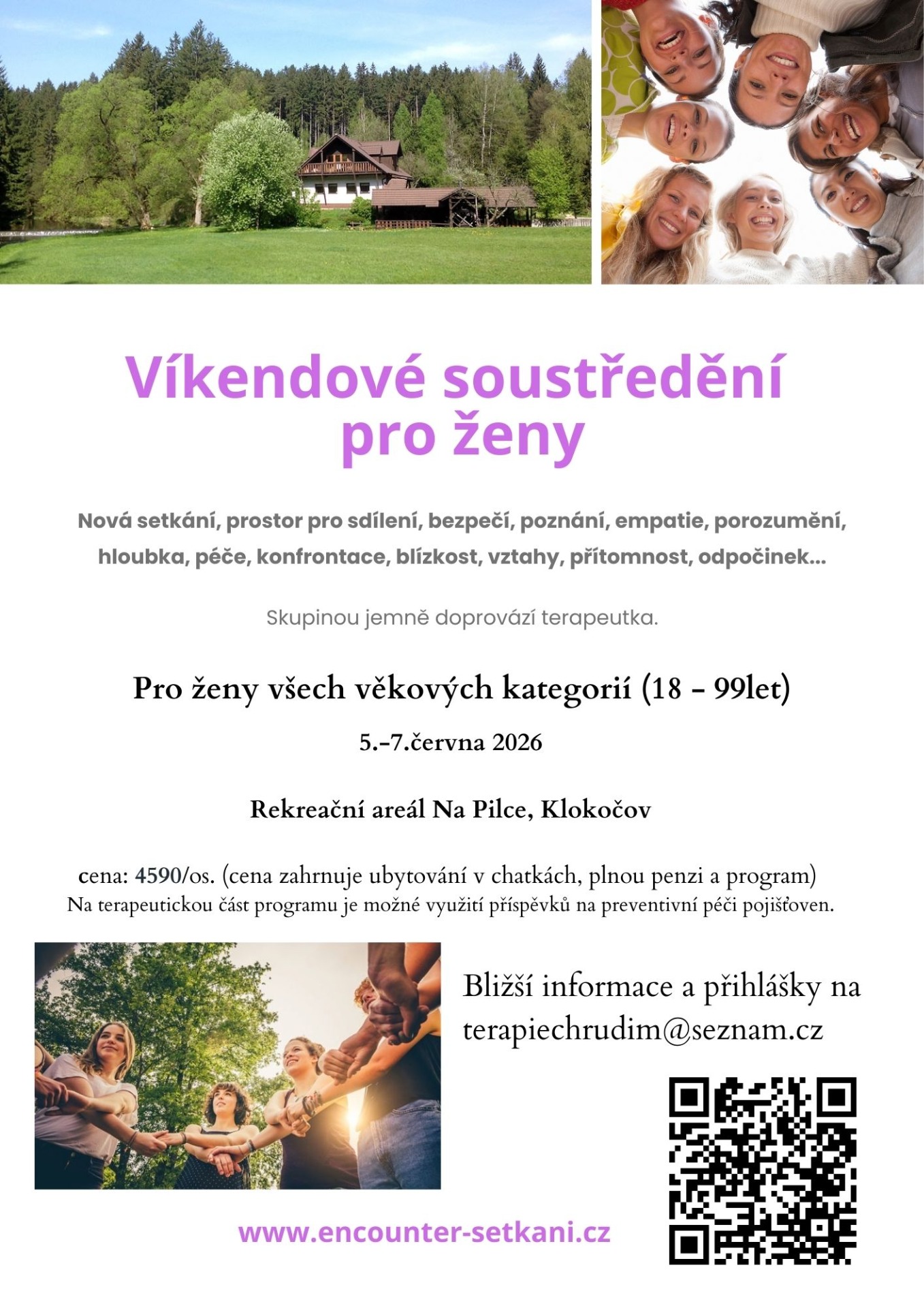 Víkendové soustředění pro ženy

Nová setkání, prostor pro sdílení, bezpečí, poznání, empatie, porozumění, hloubka, péče, konfrontace, blízkost, vztahy, přítomnost, odpočinek...

Skupinou jemně doprovází terapeutka.

Pro ženy všech věkových kategorií (18 - 99let)

5.-7.června 2026

Rekreační areál Na Pilce, Klokočov

cena: 4590/os. (cena zahrnuje ubytování v chatkách, plnou penzi a program)
Na terapeutickou část programu je možné využití příspěvků na preventivní péči pojišťoven.

Bližší informace a přihlášky na terapiechrudim@seznam.cz

www.encounter-setkani.cz